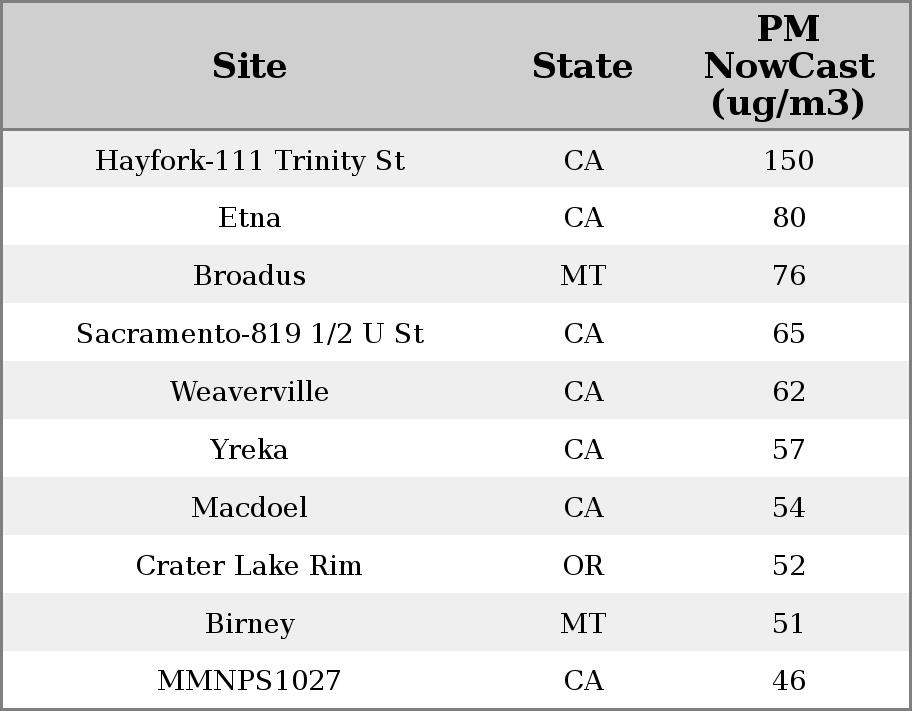 | Site | State | PM NowCast (ug/m3) |
|---|---|---|
| Hayfork-111 Trinity St | CA | 150 |
| Etna | CA | 80 |
| Broadus | MT | 76 |
| Sacramento-819 1/2 U St | CA | 65 |
| Weaverville | CA | 62 |
| Yreka | CA | 57 |
| Macdoel | CA | 54 |
| Crater Lake Rim | OR | 52 |
| Birney | MT | 51 |
| MMNPS1027 | CA | 46 |